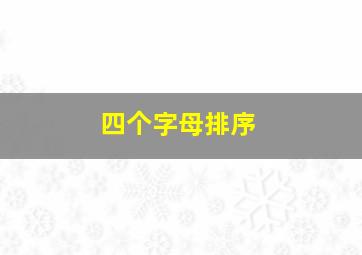 四个字母排序